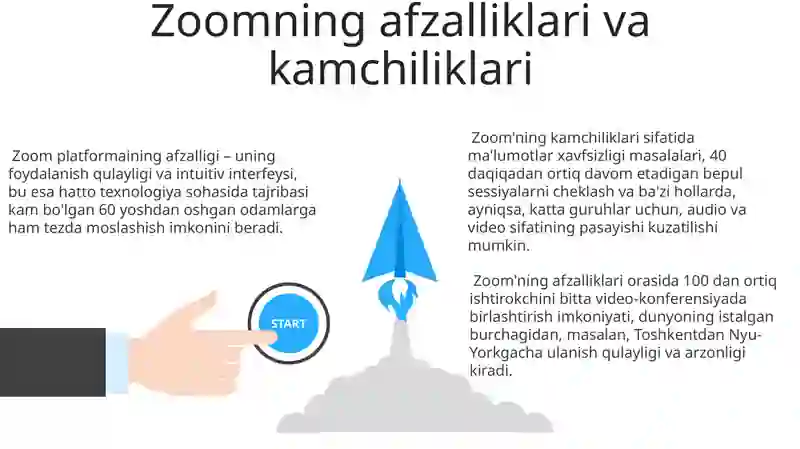 Zoomning afzalliklari va kamchiliklari

Zoom platformaining afzalligi – uning foydalanish qulayligi va intuitiv interfeysi, bu esa hatto texnologiya sohasida tajribasi kam bo'lgan 60 yoshdan oshgan odamlarga ham tezda moslashish imkonini beradi.

START

Zoom'ning kamchiliklari sifatida ma'lumotlar xavfsizligi masalalari, 40 daqiqadan ortiq davom etadigan bepul sessiyalarni cheklash va ba'zi hollarda, ayniqsa, katta guruhlar uchun, audio va video sifatining pasayishi kuzatilishi mumkin.

Zoom'ning afzalliklari orasida 100 dan ortiq ishtirokchini bitta video-konferensiyada birlashtirish imkoniyati, dunyoning istalgan burchagidan, masalan, Toshkentdan Nyu-Yorkgacha ulanish qulayligi va arzonligi kiradi.